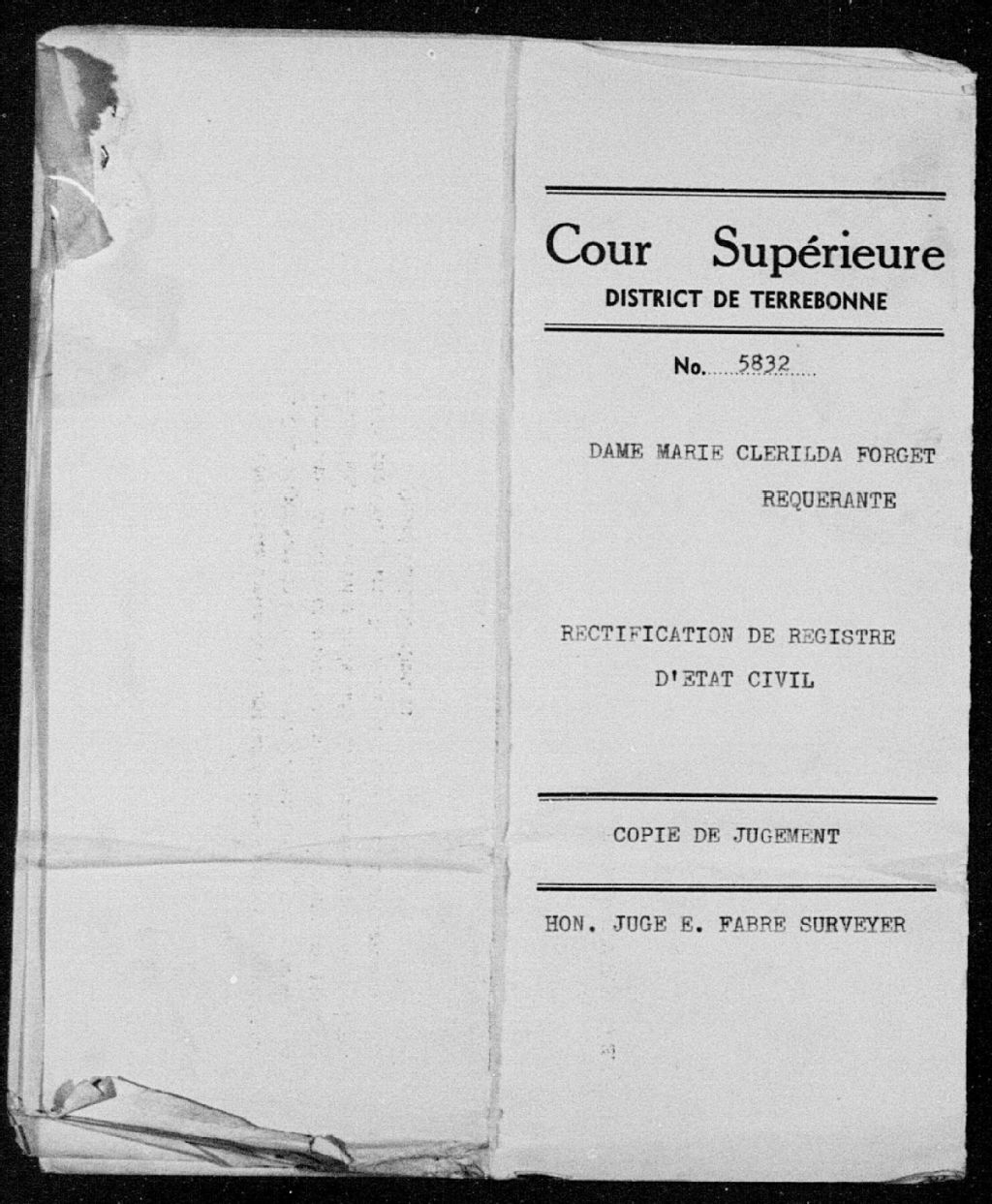 Cour Supérieure
DISTRICT DE TERREBONNE

No. 5832

DAME MARIE CLERILDA FORGET
REQUERANTE

RECTIFICATION DE REGISTRE
D'ETAT CIVIL

COPIE DE JUGEMENT

HON. JUGE E. FABRE SURVEYER